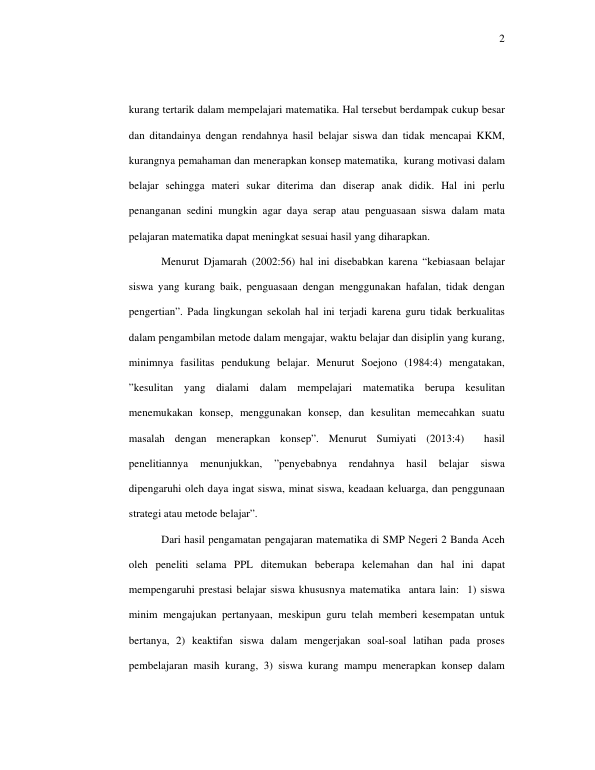 2

kurang tertarik dalam mempelajari matematika. Hal tersebut berdampak cukup besar dan ditandainya dengan rendahnya hasil belajar siswa dan tidak mencapai KKM, kurangnya pemahaman dan menerapkan konsep matematika, kurang motivasi dalam belajar sehingga materi sukar diterima dan diserap anak didik. Hal ini perlu penanganan sedini mungkin agar daya serap atau penguasaan siswa dalam mata pelajaran matematika dapat meningkat sesuai hasil yang diharapkan.

Menurut Djamarah (2002:56) hal ini disebabkan karena "kebiasaan belajar siswa yang kurang baik, penguasaan dengan menggunakan hafalan, tidak dengan pengertian". Pada lingkungan sekolah hal ini terjadi karena guru tidak berkualitas dalam pengambilan metode dalam mengajar, waktu belajar dan disiplin yang kurang, minimnya fasilitas pendukung belajar. Menurut Soejono (1984:4) mengatakan, "kesulitan yang dialami dalam mempelajari matematika berupa kesulitan menemukakan konsep, menggunakan konsep, dan kesulitan memecahkan suatu masalah dengan menerapkan konsep". Menurut Sumiyati (2013:4) hasil penelitiannya menunjukkan, "penyebabnya rendahnya hasil belajar siswa dipengaruhi oleh daya ingat siswa, minat siswa, keadaan keluarga, dan penggunaan strategi atau metode belajar".

Dari hasil pengamatan pengajaran matematika di SMP Negeri 2 Banda Aceh oleh peneliti selama PPL ditemukan beberapa kelemahan dan hal ini dapat mempengaruhi prestasi belajar siswa khususnya matematika antara lain: 1) siswa minim mengajukan pertanyaan, meskipun guru telah memberi kesempatan untuk bertanya, 2) keaktifan siswa dalam mengerjakan soal-soal latihan pada proses pembelajaran masih kurang, 3) siswa kurang mampu menerapkan konsep dalam